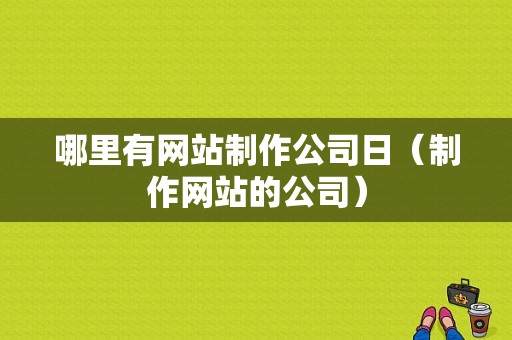 哪里有网站制作公司日（制作网站的公司）